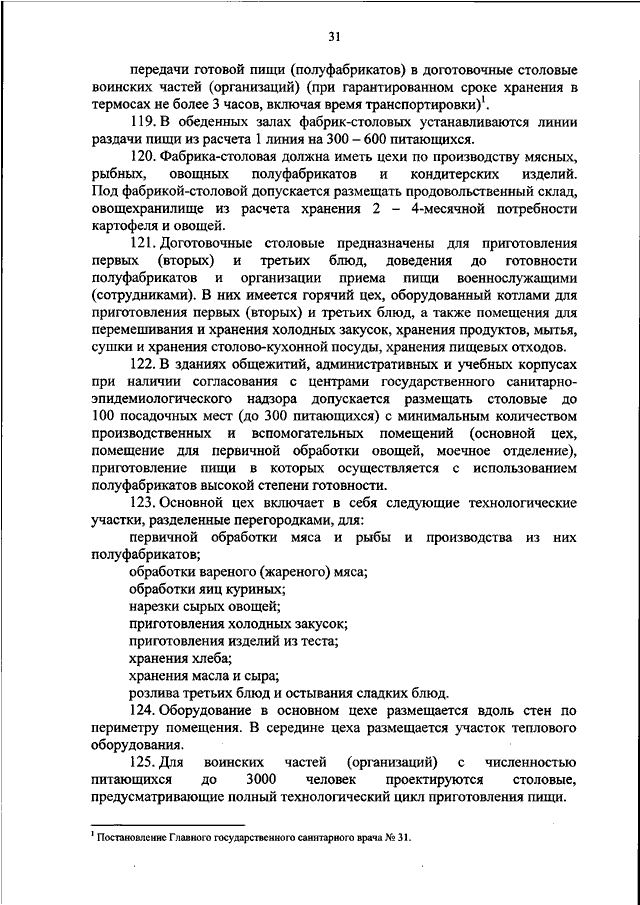 31

передачи готовой пищи (полуфабрикатов) в доготовочные столовые воинских частей (организаций) (при гарантированном сроке хранения в термосах не более 3 часов, включая время транспортировки)$^1$.

119. В обеденных залах фабрик-столовых устанавливаются линии раздачи пищи из расчета 1 линия на 300 – 600 питающихся.

120. Фабрика-столовая должна иметь цехи по производству мясных, рыбных, овощных полуфабрикатов и кондитерских изделий. Под фабрикой-столовой допускается размещать продовольственный склад, овощехранилище из расчета хранения 2 – 4-месячной потребности картофеля и овощей.

121. Доготовочные столовые предназначены для приготовления первых (вторых) и третьих блюд, доведения до готовности полуфабрикатов и организации приема пищи военнослужащими (сотрудниками). В них имеется горячий цех, оборудованный котлами для приготовления первых (вторых) и третьих блюд, а также помещения для перемешивания и хранения холодных закусок, хранения продуктов, мытья, сушки и хранения столово-кухонной посуды, хранения пищевых отходов.

122. В зданиях общежитий, административных и учебных корпусах при наличии согласования с центрами государственного санитарно-эпидемиологического надзора допускается размещать столовые до 100 посадочных мест (до 300 питающихся) с минимальным количеством производственных и вспомогательных помещений (основной цех, помещение для первичной обработки овощей, моечное отделение), приготовление пищи в которых осуществляется с использованием полуфабрикатов высокой степени готовности.

123. Основной цех включает в себя следующие технологические участки, разделенные перегородками, для:

первичной обработки мяса и рыбы и производства из них полуфабрикатов;

обработки вареного (жареного) мяса;

обработки яиц куриных;

нарезки сырых овощей;

приготовления холодных закусок;

приготовления изделий из теста;

хранения хлеба;

хранения масла и сыра;

розлива третьих блюд и остывания сладких блюд.

124. Оборудование в основном цехе размещается вдоль стен по периметру помещения. В середине цеха размещается участок теплового оборудования.

125. Для воинских частей (организаций) с численностью питающихся до 3000 человек проектируются столовые, предусматривающие полный технологический цикл приготовления пищи.

$^1$ Постановление Главного государственного санитарного врача № 31.